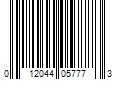 0 12044 05777 3